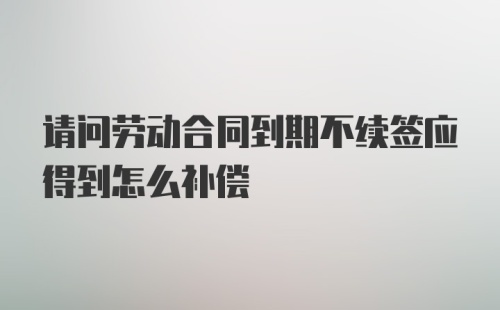 请问劳动合同到期不续签应得到怎么补偿